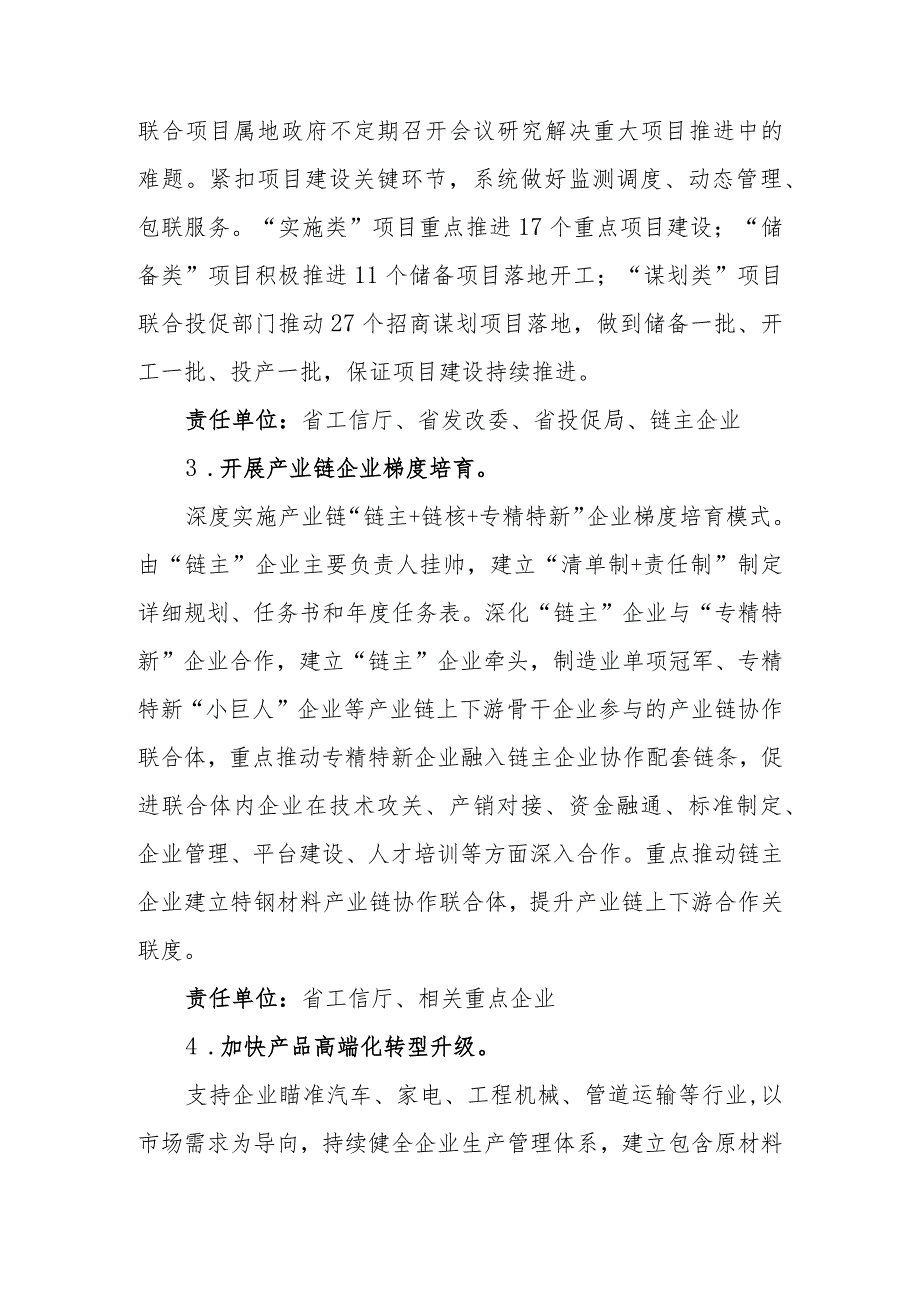 联合项目属地政府不定期召开会议研究解决重大项目推进中的难题。紧扣项目建设关键环节，系统做好监测调度、动态管理、包联服务。“实施类”项目重点推进17个重点项目建设；“储备类”项目积极推进11个储备项目落地开工；“谋划类”项目联合投促部门推动27个招商谋划项目落地，做到储备一批、开工一批、投产一批，保证项目建设持续推进。

责任单位：省工信厅、省发改委、省投促局、链主企业

3．开展产业链企业梯度培育。

深度实施产业链“链主+链核+专精特新”企业梯度培育模式。由“链主”企业主要负责人挂帅，建立“清单制+责任制”制定详细规划、任务书和年度任务表。深化“链主”企业与“专精特新”企业合作，建立“链主”企业牵头，制造业单项冠军、专精特新“小巨人”企业等产业链上下游骨干企业参与的产业链协作联合体，重点推动专精特新企业融入链主企业协作配套链条，促进联合体内企业在技术攻关、产销对接、资金融通、标准制定、企业管理、平台建设、人才培训等方面深入合作。重点推动链主企业建立特钢材料产业链协作联合体，提升产业链上下游合作关联度。

责任单位：省工信厅、相关重点企业

4．加快产品高端化转型升级。

支持企业瞄准汽车、家电、工程机械、管道运输等行业，以市场需求为导向，持续健全企业生产管理体系，建立包含原材料